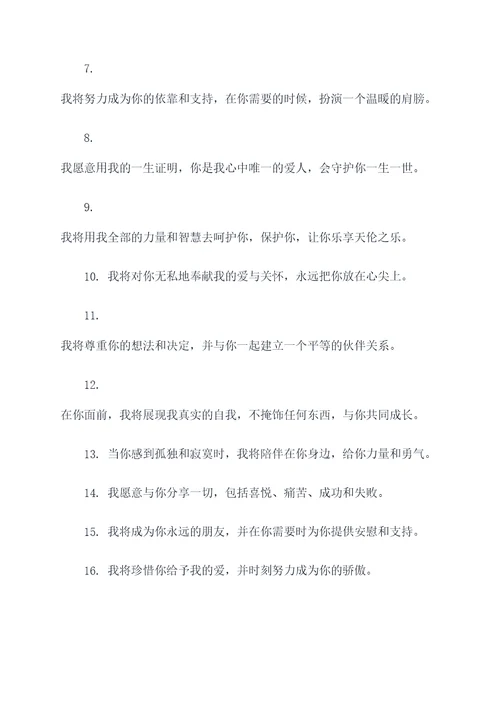 7.

我将努力成为你的依靠和支持，在你需要的时候，扮演一个温暖的肩膀。

8.

我愿意用我的一生证明，你是我心中唯一的爱人，会守护你一生一世。

9.

我将用我全部的力量和智慧去呵护你，保护你，让你乐享天伦之乐。

10. 我将对你无私地奉献我的爱与关怀，永远把你放在心尖上。

11.

我将尊重你的想法和决定，并与你一起建立一个平等的伙伴关系。

12.

在你面前，我将展现我真实的自我，不掩饰任何东西，与你共同成长。

13. 当你感到孤独和寂寞时，我将陪伴在你身边，给你力量和勇气。

14. 我愿意与你分享一切，包括喜悦、痛苦、成功和失败。

15. 我将成为你永远的朋友，并在你需要时为你提供安慰和支持。

16. 我将珍惜你给予我的爱，并时刻努力成为你的骄傲。